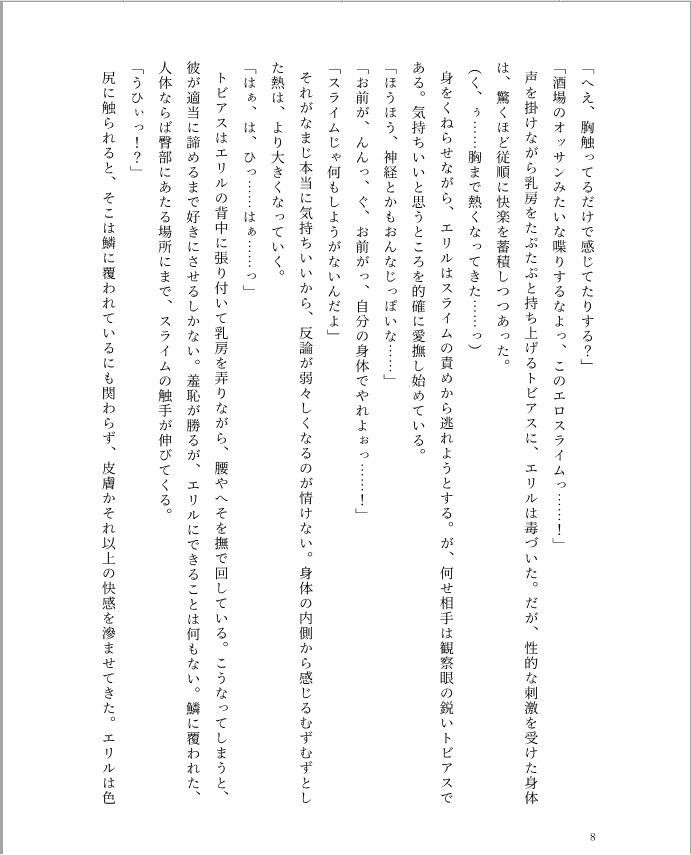 「へえ、胸触ってるだけで感じてたりする？」

「酒場のオッサンみたいな喋りするなよっ、このエロスライムっ……！」

声を掛けながら乳房をたぷたぷと持ち上げるトビアスに、エリルは毒づいた。だが、性的な刺激を受けた身体は、驚くほど従順に快楽を蓄積しつつあった。

（く、ぅ……胸まで熱くなってきた……っ）

身をくねらせながら、エリルはスライムの責めから逃れようとする。が、何せ相手は観察眼の鋭いトビアスである。気持ちいいと思うところを的確に愛撫し始めている。

「ほうほう、神経とかもおんなじっぽいな……」

「お前が、んんっ、ぐ、お前がっ、自分の身体でやれよぉっ……！」

「スライムじゃ何もしようがないんだよ」

それがなまじ本当に気持ちいいから、反論が弱々しくなるのが情けない。身体の内側から感じるむずむずとした熱は、より大きくなっていく。

「はぁ、は、ひっ……はぁ……っ」

トビアスはエリルの背中に張り付いて乳房を弄りながら、腰やへそを撫で回している。こうなってしまうと、彼が適当に諦めるまで好きにさせるしかない。羞恥が勝るが、エリルにできることは何もない。鱗に覆われた、人体ならば臀部にあたる場所にまで、スライムの触手が伸びてくる。

「うひぃっ！？」

尻に触られると、そこは鱗に覆われているにも関わらず、皮膚かそれ以上の快感を滲ませてきた。エリルは色

8